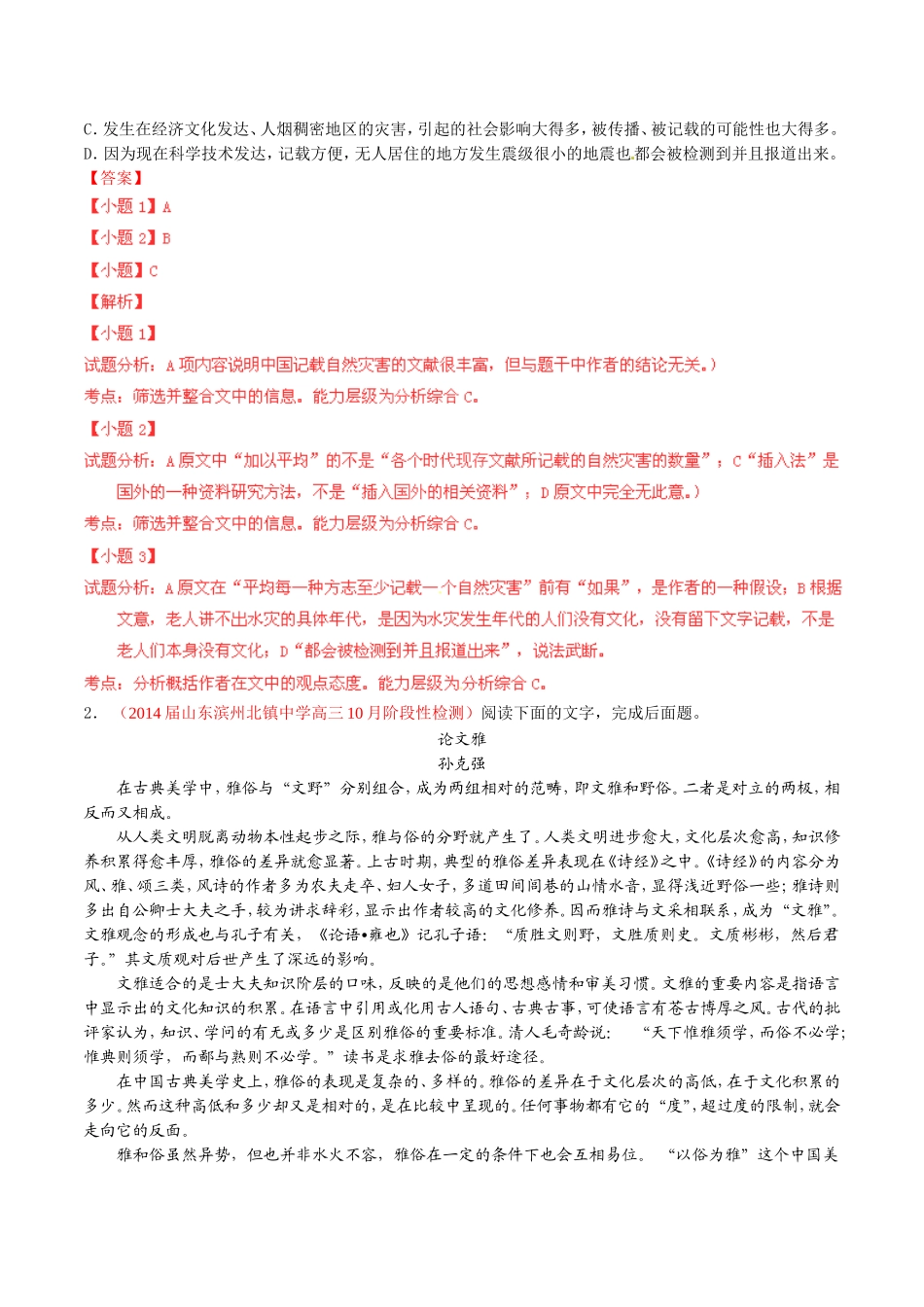 C. 发生在经济文化发达、人烟稠密地区的灾害，引起的社会影响大得多，被传播、被记载的可能性也大得多。
D. 因为现在科学技术发达，记载方便，无人居住的地方发生震级很小的地震也都会被检测到并且报道出来。
【答案】
【小题 1】A
【小题 2】B
【小题】C
【解析】
【小题 1】
试题分析：A 项内容说明中国记载自然灾害的文献很丰富，但与题干中作者的结论无关。）
考点：筛选并整合文中的信息。能力层级为分析综合 C。
【小题 2】
试题分析：A 原文中“加以平均”的不是“各个时代现存文献所记载的自然灾害的数量”；C“插入法”是国外的一种资料研究方法，不是“插入国外的相关资料”；D 原文中完全无此意。）
考点：筛选并整合文中的信息。能力层级为分析综合 C。
【小题 3】
试题分析：A 原文在“平均每一种方志至少记载一个自然灾害”前有“如果”，是作者的一种假设；B 根据文意，老人讲不出水灾的具体年代，是因为水灾发生年代的人们没有文化，没有留下文字记载，不是老人们本身没有文化；D“都会被检测到并且报道出来”，说法武断。
考点：分析概括作者在文中的观点态度。能力层级为分析综合 C。
2. （2014 届山东滨州北镇中学高三 10 月阶段性检测）阅读下面的文字，完成后面题。

论文雅
孙克强

在古典美学中，雅俗与“文野”分别组合，成为两组相对的范畴，即文雅和野俗。二者是对立的两极，相反而又相成。

从人类文明脱离动物本性起步之际，雅与俗的分野就产生了。人类文明进步愈大，文化层次愈高，知识修养积累得愈丰厚，雅俗的差异就愈显著。上古时期，典型的雅俗差异表现在《诗经》之中。《诗经》的内容分为风、雅、颂三类，风诗的作者多为农夫走卒、妇人女子，多道田间闾巷的山情水音，显得浅近野俗一些；雅诗则多出自公卿士大夫之手，较为讲求辞彩，显示出作者较高的文化修养。因而雅诗与文采相联系，成为“文雅”。文雅观念的形成也与孔子有关，《论语•雍也》记孔子语：“质胜文则野，文胜质则史。文质彬彬，然后君子。”其文质观对后世产生了深远的影响。

文雅适合的是士大夫知识阶层的口味，反映的是他们的思想感情和审美习惯。文雅的重要内容是指语言中显示出的文化知识的积累。在语言中引用或化用古人语句、古典古事，可使语言有苍古博厚之风。古代的批评家认为，知识、学问的有无或多少是区别雅俗的重要标准。清人毛奇龄说：“天下惟雅须学，而俗不必学；惟典则须学，而鄙与熟则不必学。”读书是求雅去俗的最好途径。

在中国古典美学史上，雅俗的表现是复杂的、多样的。雅俗的差异在于文化层次的高低，在于文化积累的多少。然而这种高低和多少却又是相对的，是在比较中呈现的。任何事物都有它的“度”，超过度的限制，就会走向它的反面。

雅和俗虽然异势，但也并非水火不容，雅俗在一定的条件下也会互相易位。“以俗为雅”这个中国美